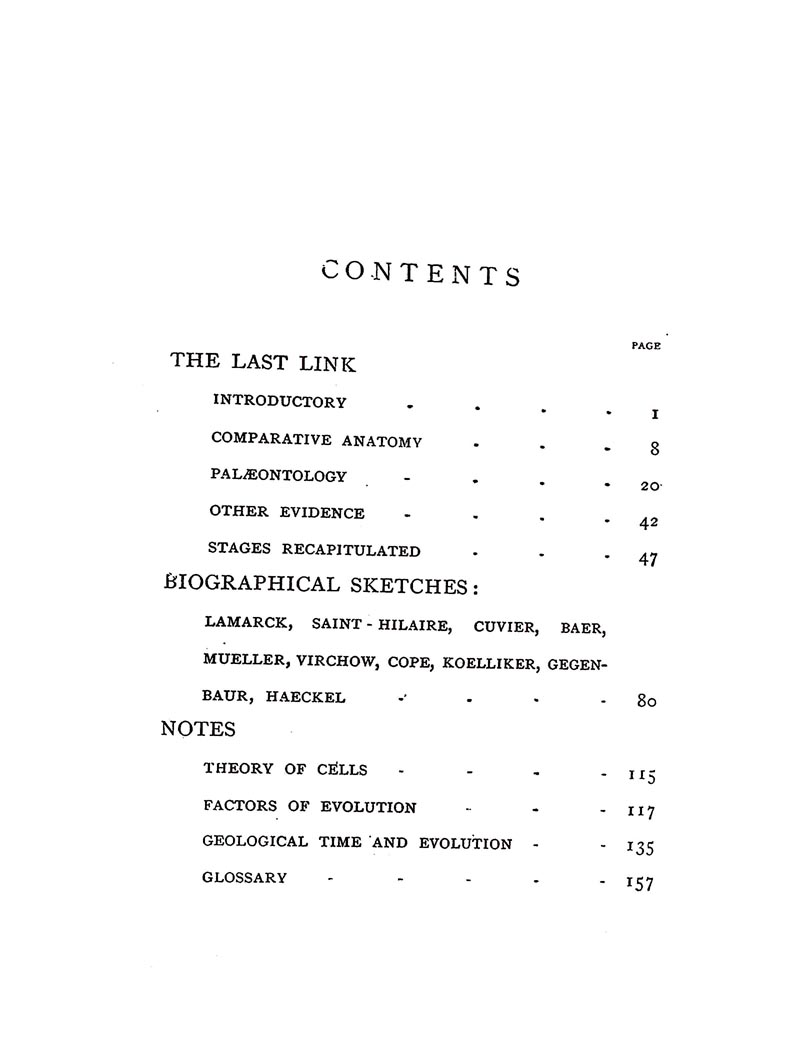 CONTENTS

PAGE

THE LAST LINK

INTRODUCTORY - - - - 1

COMPARATIVE ANATOMY - - - 8

PALÆONTOLOGY - - - - 20

OTHER EVIDENCE - - - - 42

STAGES RECAPITULATED - - - 47

BIOGRAPHICAL SKETCHES:

LAMARCK, SAINT-HILAIRE, CUVIER, BAER, MUELLER, VIRCHOW, COPE, KOELLIKER, GEGENBAUR, HAECKEL - - - - 80

NOTES

THEORY OF CELLS - - - - 115

FACTORS OF EVOLUTION - - - 117

GEOLOGICAL TIME AND EVOLUTION - - 135

GLOSSARY - - - - - 157